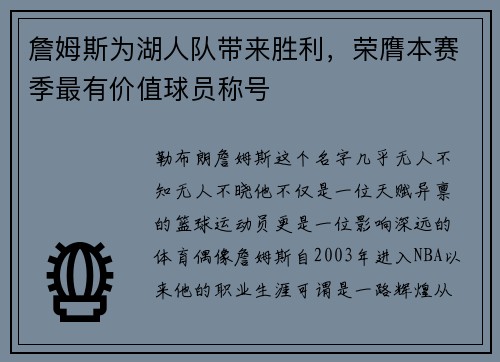 詹姆斯为湖人队带来胜利，荣膺本赛季最有价值球员称号

勒布朗詹姆斯这个名字几乎无人不知无人不晓他不仅是一位天赋异禀的篮球运动员更是一位影响深远的体育偶像詹姆斯自2003年进入NBA以来他的职业生涯可谓是一路辉煌从